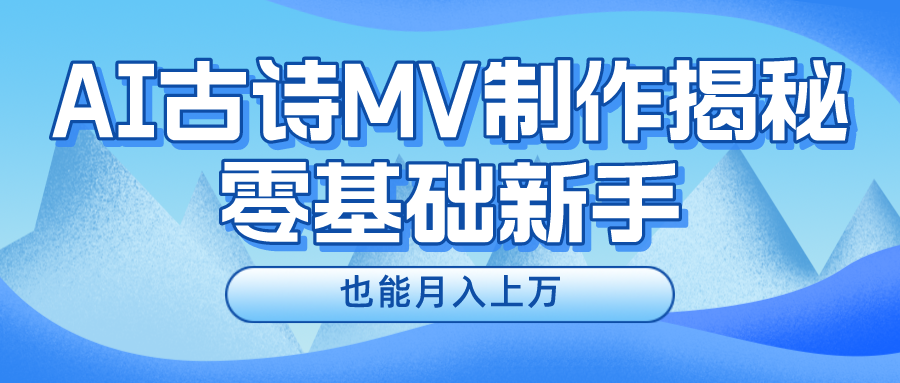 AI古诗MV制作揭秘
零基础新手

也能月入上万